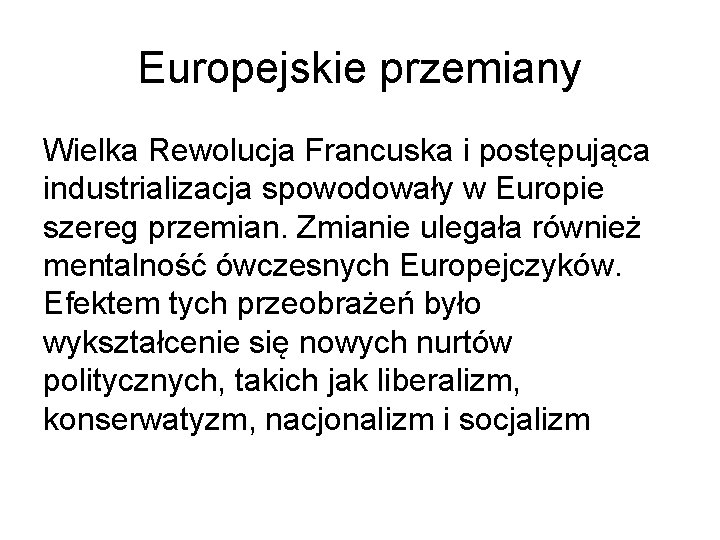 Europejskie przemiany

Wielka Rewolucja Francuska i postępująca industrializacja spowodowały w Europie szereg przemian. Zmianie ulegała również mentalność ówczesnych Europejczyków. Efektem tych przeobrażeń było wykształcenie się nowych nurtów politycznych, takich jak liberalizm, konserwatyzm, nacjonalizm i socjalizm